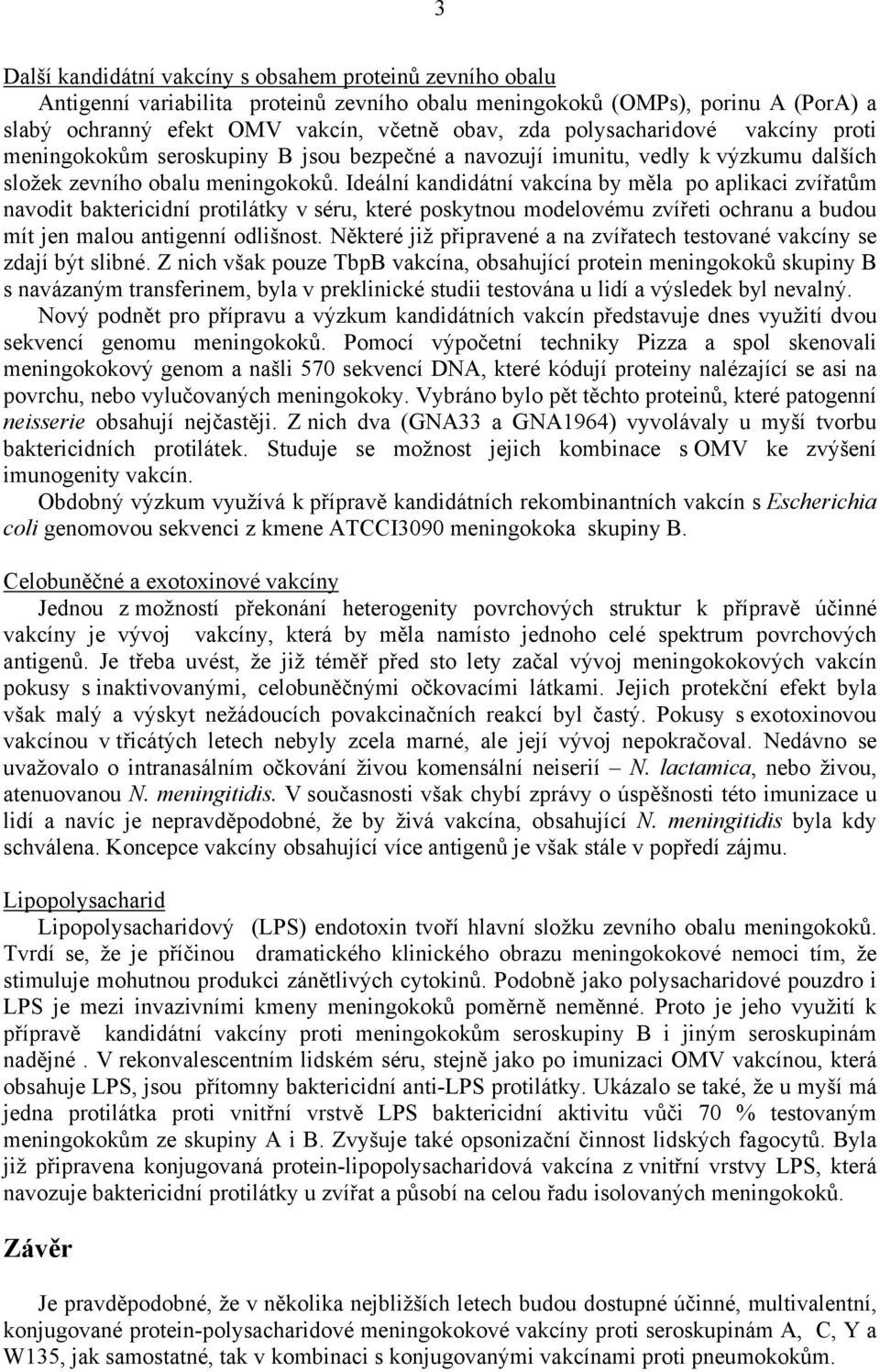 3

Další kandidátní vakcíny s obsahem proteinů zevního obalu

Antigenní variabilita proteinů zevního obalu meningokoků (OMPs), porinu A (PorA) a slabý ochranný efekt OMV vakcín, včetně obav, zda polysacharidové vakcíny proti meningokokům seroskupiny B jsou bezpečné a navozují imunitu, vedly k výzkumu dalších složek zevního obalu meningokoků. Ideální kandidátní vakcína by měla po aplikaci zvířatům navodit baktericidní protilátky v séru, které poskytnou modelovému zvířeti ochranu a budou mít jen malou antigenní odlišnost. Některé již připravené a na zvířatech testované vakcíny se zdají být slibné. Z nich však pouze TbpB vakcína, obsahující protein meningokoků skupiny B s navázaným transferinem, byla v preklinické studii testována u lidí a výsledek byl nevalný.

Nový podnět pro přípravu a výzkum kandidátních vakcín představuje dnes využití dvou sekvencí genomu meningokoků. Pomocí výpočetní techniky Pizza a spol skenovali meningokokový genom a našli 570 sekvencí DNA, které kódují proteiny nalézající se asi na povrchu, nebo vylučovaných meningokoky. Vybráno bylo pět těchto proteinů, které patogenní neisserie obsahují nejčastěji. Z nich dva (GNA33 a GNA1964) vyvolávaly u myší tvorbu baktericidních protilátek. Studuje se možnost jejich kombinace s OMV ke zvýšení imunogenity vakcín.

Obdobný výzkum využívá k přípravě kandidátních rekombinantních vakcín s Escherichia coli genomovou sekvenci z kmene ATCCI3090 meningokoka skupiny B.

Celobuněčné a exotoxinové vakcíny

Jednou z možností překonání heterogenity povrchových struktur k přípravě účinné vakcíny je vývoj vakcíny, která by měla namísto jednoho celé spektrum povrchových antigenů. Je třeba uvést, že již téměř před sto lety začal vývoj meningokokových vakcín pokusy s inaktivovanými, celobuněčnými očkovacími látkami. Jejich protekční efekt byla však malý a výskyt nežádoucích povakcinačních reakcí byl častý. Pokusy s exotoxinovou vakcínou v třicátých letech nebyly zcela marné, ale její vývoj nepokračoval. Nedávno se uvažovalo o intranasálním očkování živou komensální neiserií – N. lactamica, nebo živou, atenuovanou N. meningitidis. V současnosti však chybí zprávy o úspěšnosti této imunizace u lidí a navíc je nepravděpodobné, že by živá vakcína, obsahující N. meningitidis byla kdy schválena. Koncepce vakcíny obsahující více antigenů je však stále v popředí zájmu.

Lipopolysacharid

Lipopolysacharidový (LPS) endotoxin tvoří hlavní složku zevního obalu meningokoků. Tvrdí se, že je příčinou dramatického klinického obrazu meningokokové nemoci tím, že stimuluje mohutnou produkci zánětlivých cytokinů. Podobně jako polysacharidové pouzdro i LPS je mezi invazivními kmeny meningokoků poměrně neměnné. Proto je jeho využití k přípravě kandidátní vakcíny proti meningokokům seroskupiny B i jiným seroskupinám nadějné . V rekonvalescentním lidském séru, stejně jako po imunizaci OMV vakcínou, která obsahuje LPS, jsou přítomny baktericidní anti-LPS protilátky. Ukázalo se také, že u myší má jedna protilátka proti vnitřní vrstvě LPS baktericidní aktivitu vůči 70 % testovaným meningokokům ze skupiny A i B. Zvyšuje také opsonizační činnost lidských fagocytů. Byla již připravena konjugovaná protein-lipopolysacharidová vakcína z vnitřní vrstvy LPS, která navozuje baktericidní protilátky u zvířat a působí na celou řadu isolovaných meningokoků.

Závěr

Je pravděpodobné, že v několika nejbližších letech budou dostupné účinné, multivalentní, konjugované protein-polysacharidové meningokokové vakcíny proti seroskupinám A, C, Y a W135, jak samostatné, tak v kombinaci s konjugovanými vakcínami proti pneumokokům.